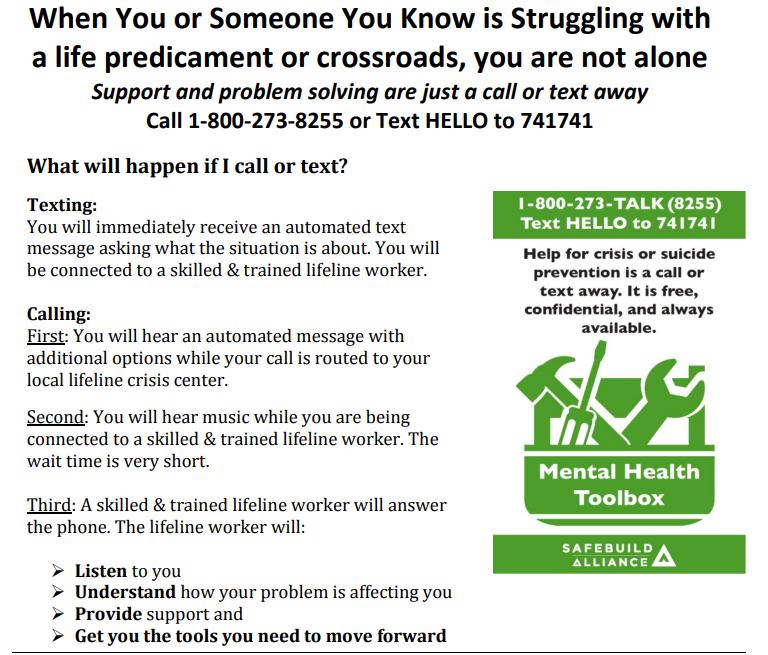 When You or Someone You Know is Struggling with a life predicament or crossroads, you are not alone

Support and problem solving are just a call or text away

Call 1-800-273-8255 or Text HELLO to 741741

What will happen if I call or text?

Texting:
You will immediately receive an automated text message asking what the situation is about. You will be connected to a skilled & trained lifeline worker.

Calling:
First: You will hear an automated message with additional options while your call is routed to your local lifeline crisis center.

Second: You will hear music while you are being connected to a skilled & trained lifeline worker. The wait time is very short.

Third: A skilled & trained lifeline worker will answer the phone. The lifeline worker will:

➢ Listen to you
➢ Understand how your problem is affecting you
➢ Provide support and
➢ Get you the tools you need to move forward

1-800-273-TALK (8255)
Text HELLO to 741741

Help for crisis or suicide prevention is a call or text away. It is free, confidential, and always available.

Mental Health
Toolbox

SAFEBUILD
ALLIANCE